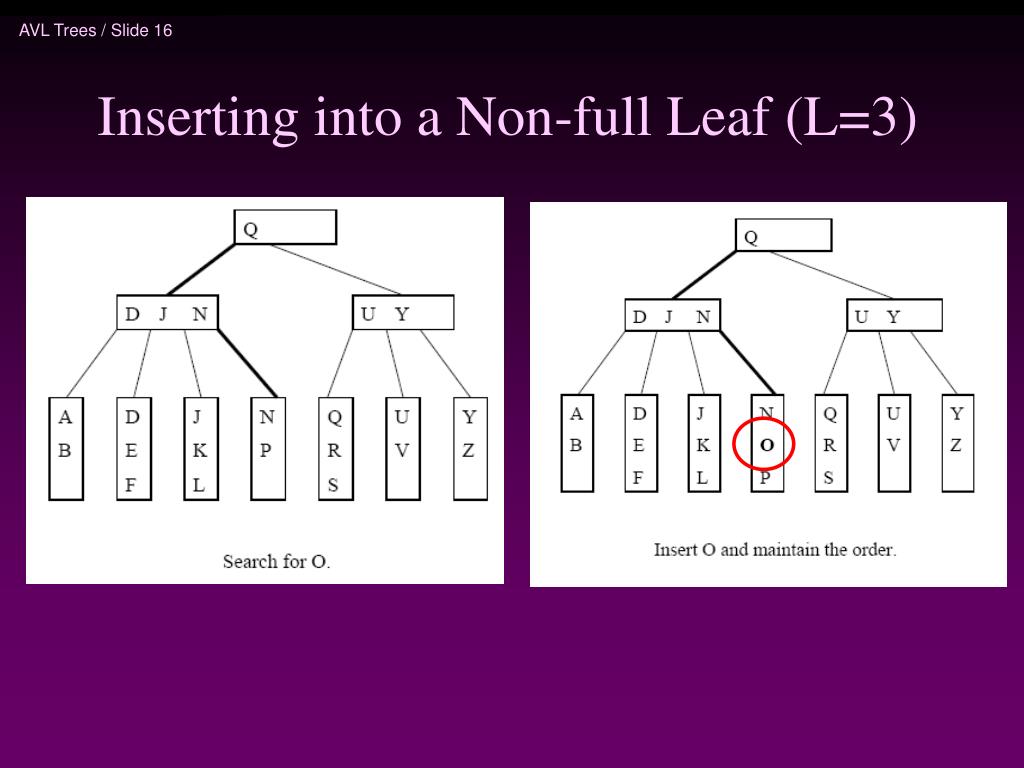 AVL Trees / Slide 16

Inserting into a Non-full Leaf (L=3)

Q

D J N

U Y

A B

D E F

J K L

N P

Q R S

U V

Y Z

Search for O.

Q

D J N

U Y

A B

D E F

J K L

N O P

Q R S

U V

Y Z

Insert O and maintain the order.